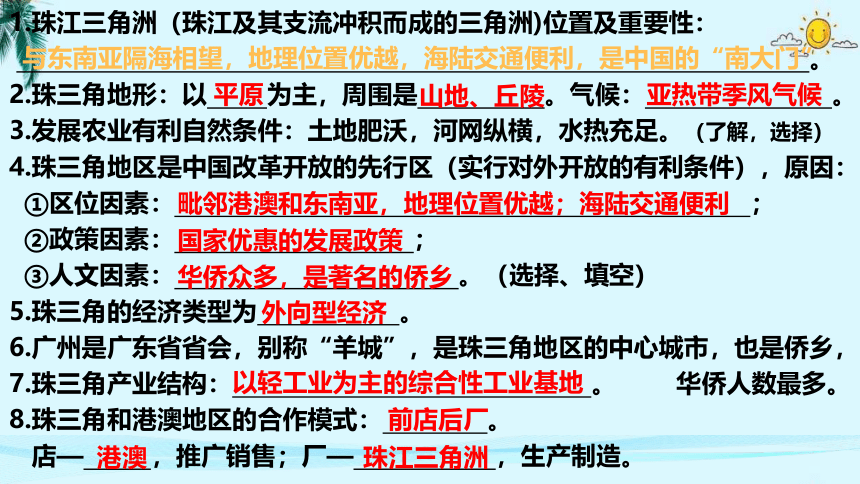 1.珠江三角洲（珠江及其支流冲积而成的三角洲)位置及重要性：
与东南亚隔海相望，地理位置优越，海陆交通便利，是中国的“南大门”。
2.珠三角地形：以平原为主，周围是山地、丘陵。气候：亚热带季风气候。
3.发展农业有利自然条件：土地肥沃，河网纵横，水热充足。（了解，选择）
4.珠三角地区是中国改革开放的先行区（实行对外开放的有利条件），原因：
①区位因素：毗邻港澳和东南亚，地理位置优越；海陆交通便利；
②政策因素：国家优惠的发展政策；
③人文因素：华侨众多，是著名的侨乡。（选择、填空）
5.珠三角的经济类型为外向型经济。
6.广州是广东省省会，别称“羊城”，是珠三角地区的中心城市，也是侨乡，华侨人数最多。
7.珠三角产业结构：以轻工业为主的综合性工业基地。
8.珠三角和港澳地区的合作模式：前店后厂。
店—港澳，推广销售；厂—珠江三角洲，生产制造。